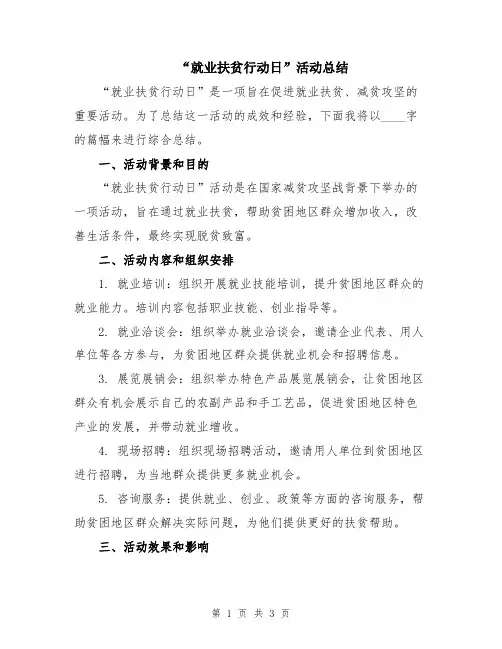 “就业扶贫行动日”活动总结

“就业扶贫行动日”是一项旨在促进就业扶贫、减贫攻坚的重要活动。为了总结这一活动的成效和经验，下面我将以____字的篇幅来进行综合总结。

一、活动背景和目的

“就业扶贫行动日”活动是在国家减贫攻坚战背景下举办的一项活动，旨在通过就业扶贫，帮助贫困地区群众增加收入，改善生活条件，最终实现脱贫致富。

二、活动内容和组织安排

1. 就业培训：组织开展就业技能培训，提升贫困地区群众的就业能力。培训内容包括职业技能、创业指导等。

2. 就业洽谈会：组织举办就业洽谈会，邀请企业代表、用人单位等各方参与，为贫困地区群众提供就业机会和招聘信息。

3. 展览展销会：组织举办特色产品展览展销会，让贫困地区群众有机会展示自己的农副产品和手工艺品，促进贫困地区特色产业的发展，并带动就业增收。

4. 现场招聘：组织现场招聘活动，邀请用人单位到贫困地区进行招聘，为当地群众提供更多就业机会。

5. 咨询服务：提供就业、创业、政策等方面的咨询服务，帮助贫困地区群众解决实际问题，为他们提供更好的扶贫帮助。

三、活动效果和影响

第 1 页 共 3 页